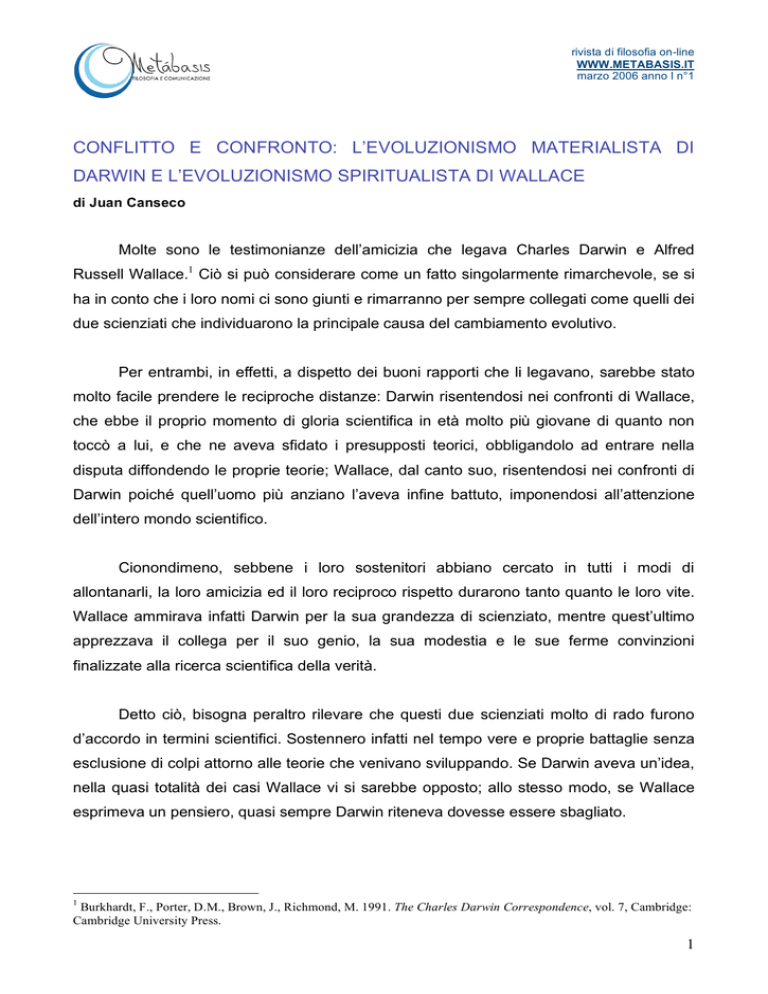 Metábasis
FILOSOFIA E COMUNICAZIONE

rivista di filosofia on-line
WWW.METABASIS.IT
marzo 2006 anno I n°1

CONFLITTO E CONFRONTO: L'EVOLUZIONISMO MATERIALISTA DI DARWIN E L'EVOLUZIONISMO SPIRITUALISTA DI WALLACE

di Juan Canseco

Molte sono le testimonianze dell'amicizia che legava Charles Darwin e Alfred Russell Wallace.$^1$ Ciò si può considerare come un fatto singolarmente rimarchevole, se si ha in conto che i loro nomi ci sono giunti e rimarranno per sempre collegati come quelli dei due scienziati che individuarono la principale causa del cambiamento evolutivo.

Per entrambi, in effetti, a dispetto dei buoni rapporti che li legavano, sarebbe stato molto facile prendere le reciproche distanze: Darwin risentendosi nei confronti di Wallace, che ebbe il proprio momento di gloria scientifica in età molto più giovane di quanto non toccò a lui, e che ne aveva sfidato i presupposti teorici, obbligandolo ad entrare nella disputa diffondendo le proprie teorie; Wallace, dal canto suo, risentendosi nei confronti di Darwin poiché quell'uomo più anziano l'aveva infine battuto, imponendosi all'attenzione dell'intero mondo scientifico.

Cionondimeno, sebbene i loro sostenitori abbiano cercato in tutti i modi di allontanarli, la loro amicizia ed il loro reciproco rispetto durarono tanto quanto le loro vite. Wallace ammirava infatti Darwin per la sua grandezza di scienziato, mentre quest'ultimo apprezzava il collega per il suo genio, la sua modestia e le sue ferme convinzioni finalizzate alla ricerca scientifica della verità.

Detto ciò, bisogna peraltro rilevare che questi due scienziati molto di rado furono d'accordo in termini scientifici. Sostennero infatti nel tempo vere e proprie battaglie senza esclusione di colpi attorno alle teorie che venivano sviluppando. Se Darwin aveva un'idea, nella quasi totalità dei casi Wallace vi si sarebbe opposto; allo stesso modo, se Wallace esprimeva un pensiero, quasi sempre Darwin riteneva dovesse essere sbagliato.

$^1$ Burkhardt, F., Porter, D.M., Brown, J., Richmond, M. 1991. The Charles Darwin Correspondence, vol. 7, Cambridge: Cambridge University Press.

1